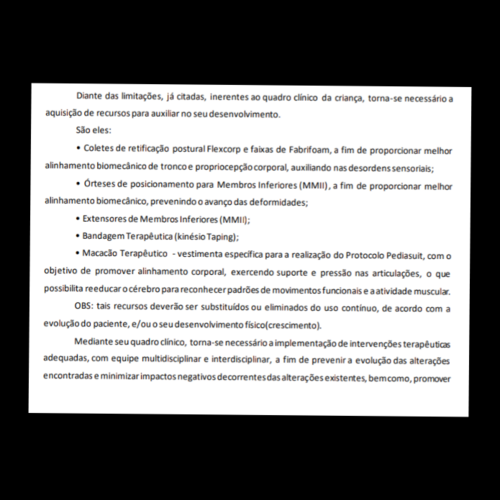 Diante das limitações, já citadas, inerentes ao quadro clínico da criança, torna-se necessário a aquisição de recursos para auxiliar no seu desenvolvimento.

São eles:

• Coletes de retificação postural Flexcorp e faixas de Fabrifoam, a fim de proporcionar melhor alinhamento biomecânico de tronco e propriocepção corporal, auxiliando nas desordens sensoriais;

• Órteses de posicionamento para Membros Inferiores (MMII), a fim de proporcionar melhor alinhamento biomecânico, prevenindo o avanço das deformidades;

• Extensores de Membros Inferiores (MMII);

• Bandagem Terapêutica (kinésio Taping);

• Macacão Terapêutico - vestimenta específica para a realização do Protocolo Pediasuit, com o objetivo de promover alinhamento corporal, exercendo suporte e pressão nas articulações, o que possibilita reeducar o cérebro para reconhecer padrões de movimentos funcionais e a atividade muscular.

OBS: tais recursos deverão ser substituídos ou eliminados do uso contínuo, de acordo com a evolução do paciente, e/ou o seu desenvolvimento físico(crescimento).

Mediante seu quadro clínico, torna-se necessário a implementação de intervenções terapêuticas adequadas, com equipe multidisciplinar e interdisciplinar, a fim de prevenir a evolução das alterações encontradas e minimizar impactos negativos decorrentes das alterações existentes, bem como, promover